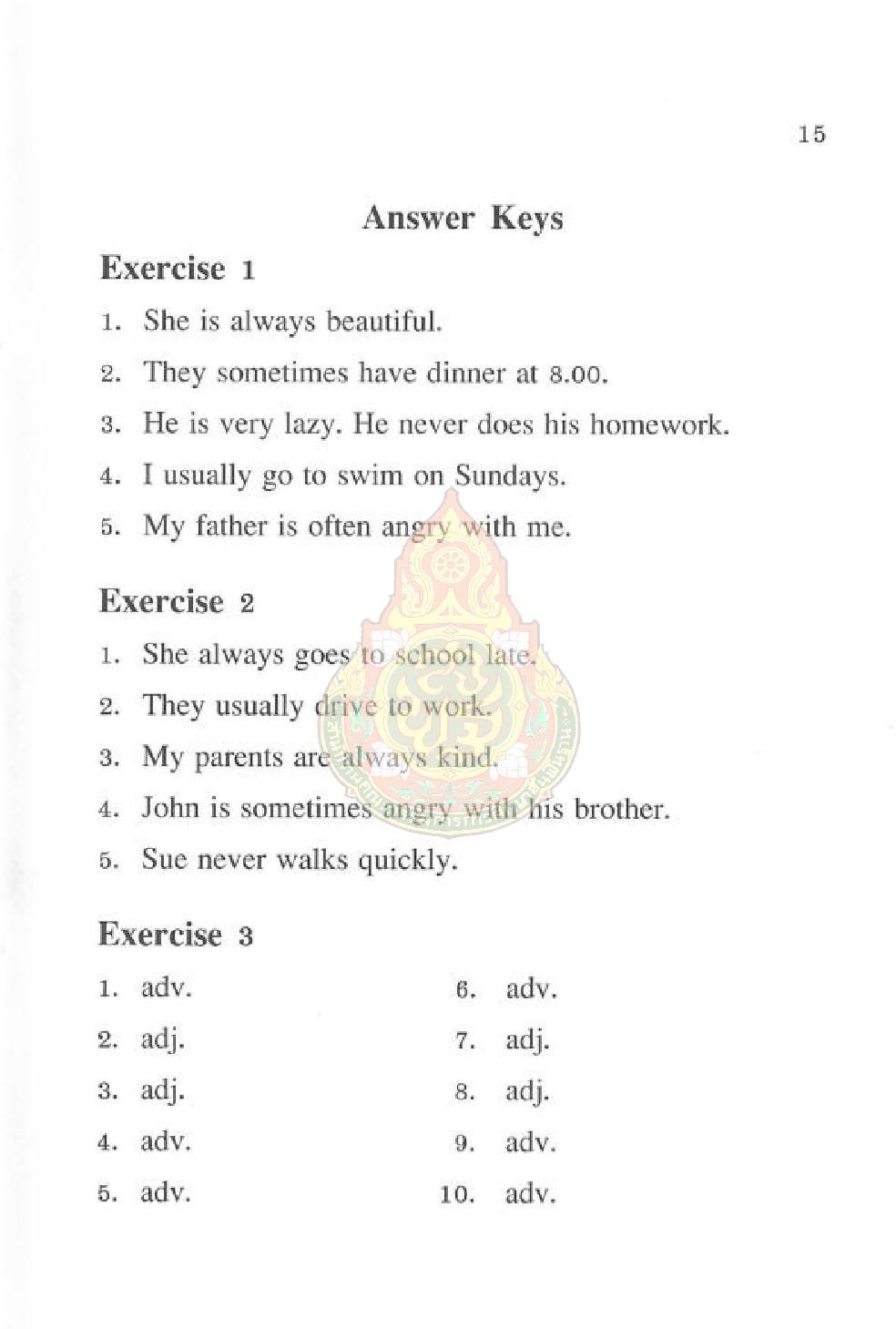 15

Answer Keys

Exercise 1

1. She is always beautiful.

2. They sometimes have dinner at 8.00.

3. He is very lazy. He never does his homework.

4. I usually go to swim on Sundays.

5. My father is often angry with me.

Exercise 2

1. She always goes to school late.

2. They usually drive to work.

3. My parents are always kind.

4. John is sometimes angry with his brother.

5. Sue never walks quickly.

Exercise 3

1. adv.

2. adj.

3. adj.

4. adv.

5. adv.

6. adv.

7. adj.

8. adj.

9. adv.

10. adv.